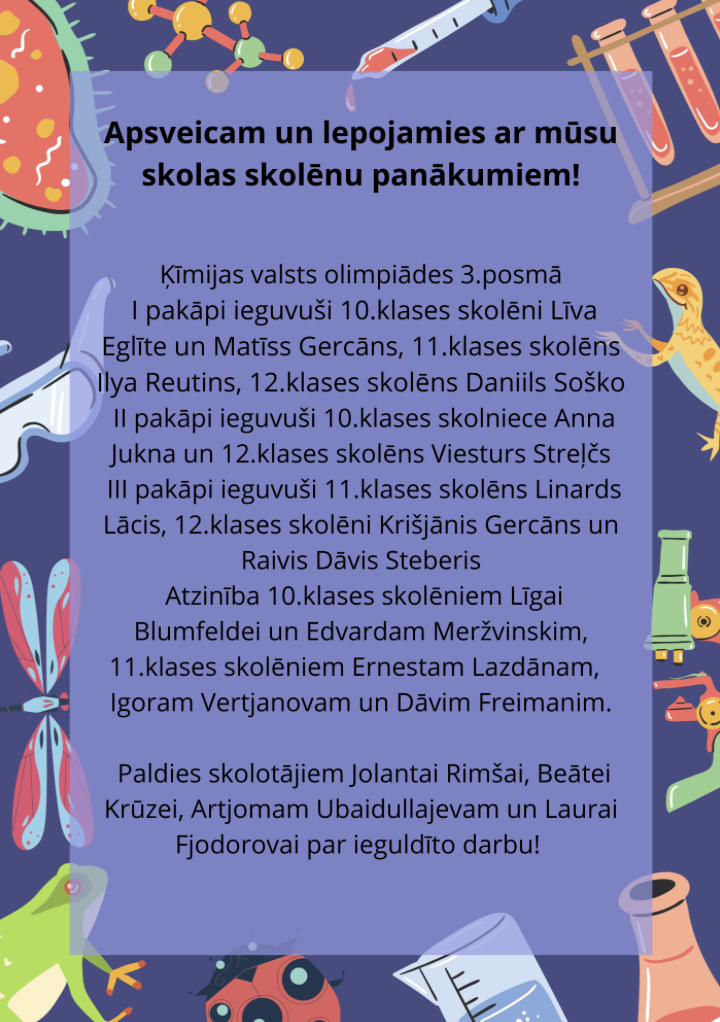 Apsveicam un lepojamies ar mūsu skolas skolēnu panākumiem!

Ķīmijas valsts olimpiādes 3.posmā
I pakāpi ieguvuši 10.klases skolēni Līva Eglīte un Matīss Gercāns, 11.klases skolēns Ilya Reutins, 12.klases skolēns Daniils Soško
II pakāpi ieguvuši 10.klases skolniece Anna Jukna un 12.klases skolēns Viesturs Streļčs
III pakāpi ieguvuši 11.klases skolēns Linards Lācis, 12.klases skolēni Krišjānis Gercāns un Raivis Dāvis Steberis
Atzinība 10.klases skolēniem Līgai Blumfeldei un Edvardam Meržvinskim, 11.klases skolēniem Ernestam Lazdānam, Igoram Vertjanovam un Dāvim Freimanim.

Paldies skolotājiem Jolantai Rimšai, Beātei Krūzei, Artjomam Ubaidullajevam un Laurai Fjodorovai par ieguldīto darbu!